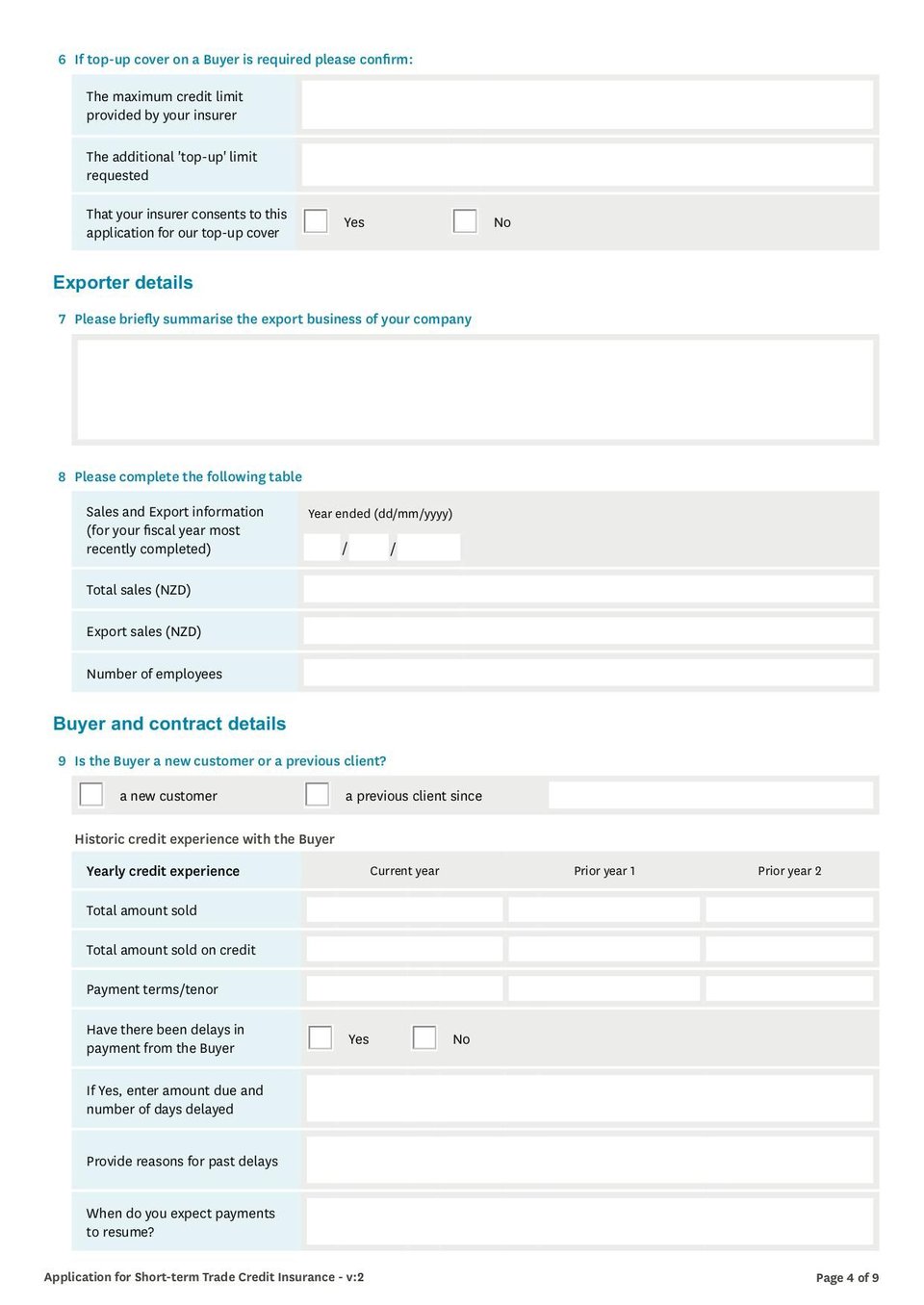 6 If top-up cover on a Buyer is required please confirm:

The maximum credit limit provided by your insurer

The additional 'top-up' limit requested

That your insurer consents to this application for our top-up cover
☐ Yes ☐ No

Exporter details

7 Please briefly summarise the export business of your company

8 Please complete the following table

Sales and Export information (for your fiscal year most recently completed)
Year ended (dd/mm/yyyy)
/ /

Total sales (NZD)

Export sales (NZD)

Number of employees

Buyer and contract details

9 Is the Buyer a new customer or a previous client?

☐ a new customer ☐ a previous client since

Historic credit experience with the Buyer

| Yearly credit experience | Current year | Prior year 1 | Prior year 2 |
|---|---|---|---|
| Total amount sold | | | |
| Total amount sold on credit | | | |
| Payment terms/tenor | | | |

Have there been delays in payment from the Buyer
☐ Yes ☐ No

If Yes, enter amount due and number of days delayed

Provide reasons for past delays

When do you expect payments to resume?

Application for Short-term Trade Credit Insurance - v:2

Page 4 of 9